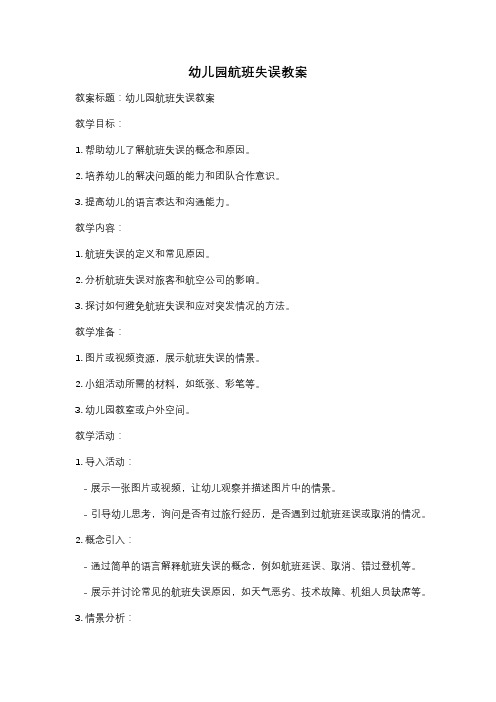 幼儿园航班失误教案

教案标题：幼儿园航班失误教案

教学目标：

1. 帮助幼儿了解航班失误的概念和原因。

2. 培养幼儿的解决问题的能力和团队合作意识。

3. 提高幼儿的语言表达和沟通能力。

教学内容：

1. 航班失误的定义和常见原因。

2. 分析航班失误对旅客和航空公司的影响。

3. 探讨如何避免航班失误和应对突发情况的方法。

教学准备：

1. 图片或视频资源，展示航班失误的情景。

2. 小组活动所需的材料，如纸张、彩笔等。

3. 幼儿园教室或户外空间。

教学活动：

1. 导入活动：

- 展示一张图片或视频，让幼儿观察并描述图片中的情景。

- 引导幼儿思考，询问是否有过旅行经历，是否遇到过航班延误或取消的情况。

2. 概念引入：

- 通过简单的语言解释航班失误的概念，例如航班延误、取消、错过登机等。

- 展示并讨论常见的航班失误原因，如天气恶劣、技术故障、机组人员缺席等。

3. 情景分析：